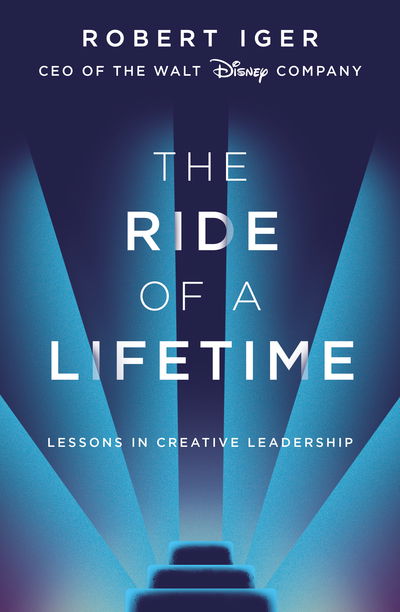 ROBERT IGER
CEO OF THE WALT Disney COMPANY

THE RIDE OF A LIFETIME

LESSONS IN CREATIVE LEADERSHIP